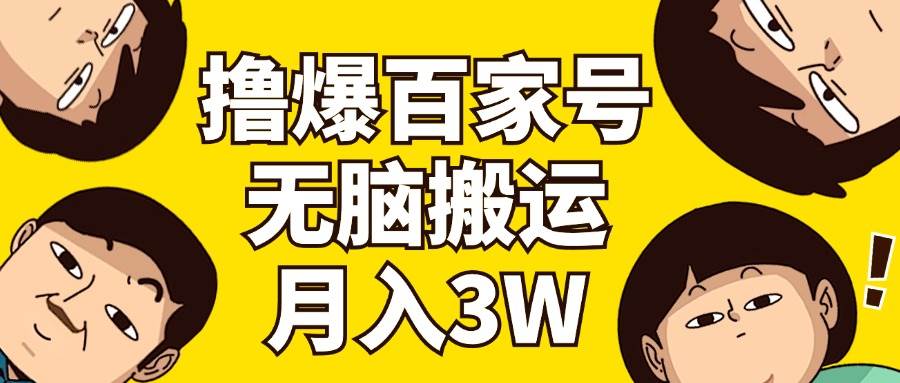 撸爆百家号
无脑搬运
月入3W

!